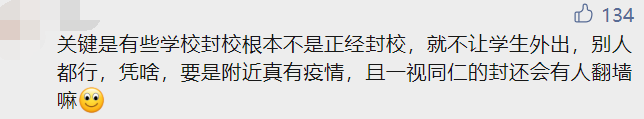 134

关键是有些学校封校根本不是正经封校，就不让学生外出，别人都行，凭啥，要是附近真有疫情，且一视同仁的封还会有人翻墙嘛